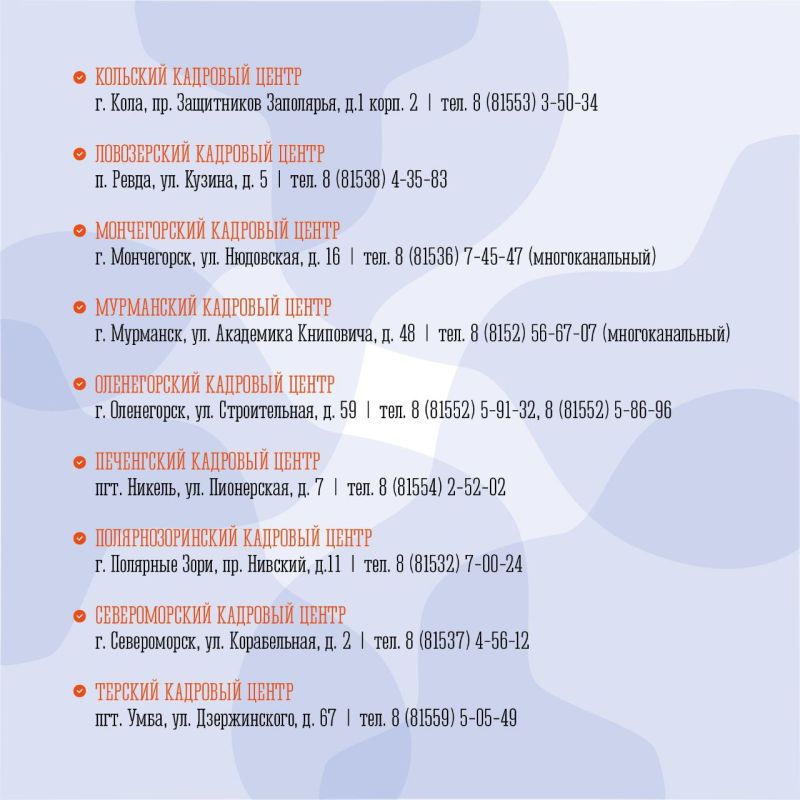 КОЛЬСКИЙ КАДРОВЫЙ ЦЕНТР
г. Кола, пр. Защитников Заполярья, д.1 корп. 2 | тел. 8 (81553) 3-50-34

ЛОВОЗЕРСКИЙ КАДРОВЫЙ ЦЕНТР
п. Ревда, ул. Кузина, д. 5 | тел. 8 (81538) 4-35-83

МОНЧЕГОРСКИЙ КАДРОВЫЙ ЦЕНТР
г. Мончегорск, ул. Нюдовская, д. 16 | тел. 8 (81536) 7-45-47 (многоканальный)

МУРМАНСКИЙ КАДРОВЫЙ ЦЕНТР
г. Мурманск, ул. Академика Книповича, д. 48 | тел. 8 (8152) 56-67-07 (многоканальный)

ОЛЕНЕГОРСКИЙ КАДРОВЫЙ ЦЕНТР
г. Оленегорск, ул. Строительная, д. 59 | тел. 8 (81552) 5-91-32, 8 (81552) 5-86-96

ПЕЧЕНГСКИЙ КАДРОВЫЙ ЦЕНТР
пгт. Никель, ул. Пионерская, д. 7 | тел. 8 (81554) 2-52-02

ПОЛЯРНОЗОРИНСКИЙ КАДРОВЫЙ ЦЕНТР
г. Полярные Зори, пр. Нивский, д.11 | тел. 8 (81532) 7-00-24

СЕВЕРОМОРСКИЙ КАДРОВЫЙ ЦЕНТР
г. Североморск, ул. Корабельная, д. 2 | тел. 8 (81537) 4-56-12

ТЕРСКИЙ КАДРОВЫЙ ЦЕНТР
пгт. Умба, ул. Дзержинского, д. 67 | тел. 8 (81559) 5-05-49